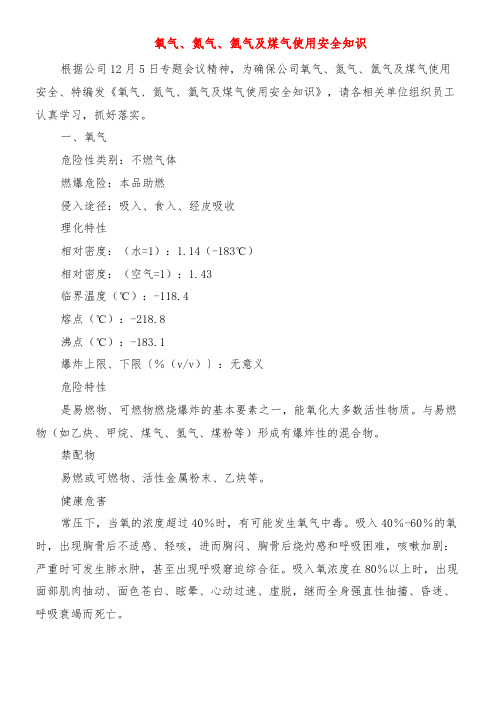 氧气、氮气、氩气及煤气使用安全知识

根据公司12月5日专题会议精神，为确保公司氧气、氮气、氩气及煤气使用安全、特编发《氧气、氮气、氩气及煤气使用安全知识》，请各相关单位组织员工认真学习，抓好落实。

一、氧气

危险性类别：不燃气体

燃爆危险：本品助燃

侵入途径：吸入、食入、经皮吸收

理化特性

相对密度：（水=1）：1.14（-183℃）

相对密度：（空气=1）：1.43

临界温度（℃）：-118.4

熔点（℃）：-218.8

沸点（℃）：-183.1

爆炸上限、下限〔%（v/v）〕：无意义

危险特性

是易燃物、可燃物燃烧爆炸的基本要素之一，能氧化大多数活性物质。与易燃物（如乙炔、甲烷、煤气、氢气、煤粉等）形成有爆炸性的混合物。

禁配物

易燃或可燃物、活性金属粉末、乙炔等。

健康危害

常压下，当氧的浓度超过40%时，有可能发生氧气中毒。吸入40%-60%的氧时，出现胸骨后不适感、轻咳，进而胸闷、胸骨后烧灼感和呼吸困难，咳嗽加剧；严重时可发生肺水肿，甚至出现呼吸窘迫综合征。吸入氧浓度在80%以上时，出现面部肌肉抽动、面色苍白、眩晕、心动过速、虚脱，继而全身强直性抽搐、昏迷、呼吸衰竭而死亡。